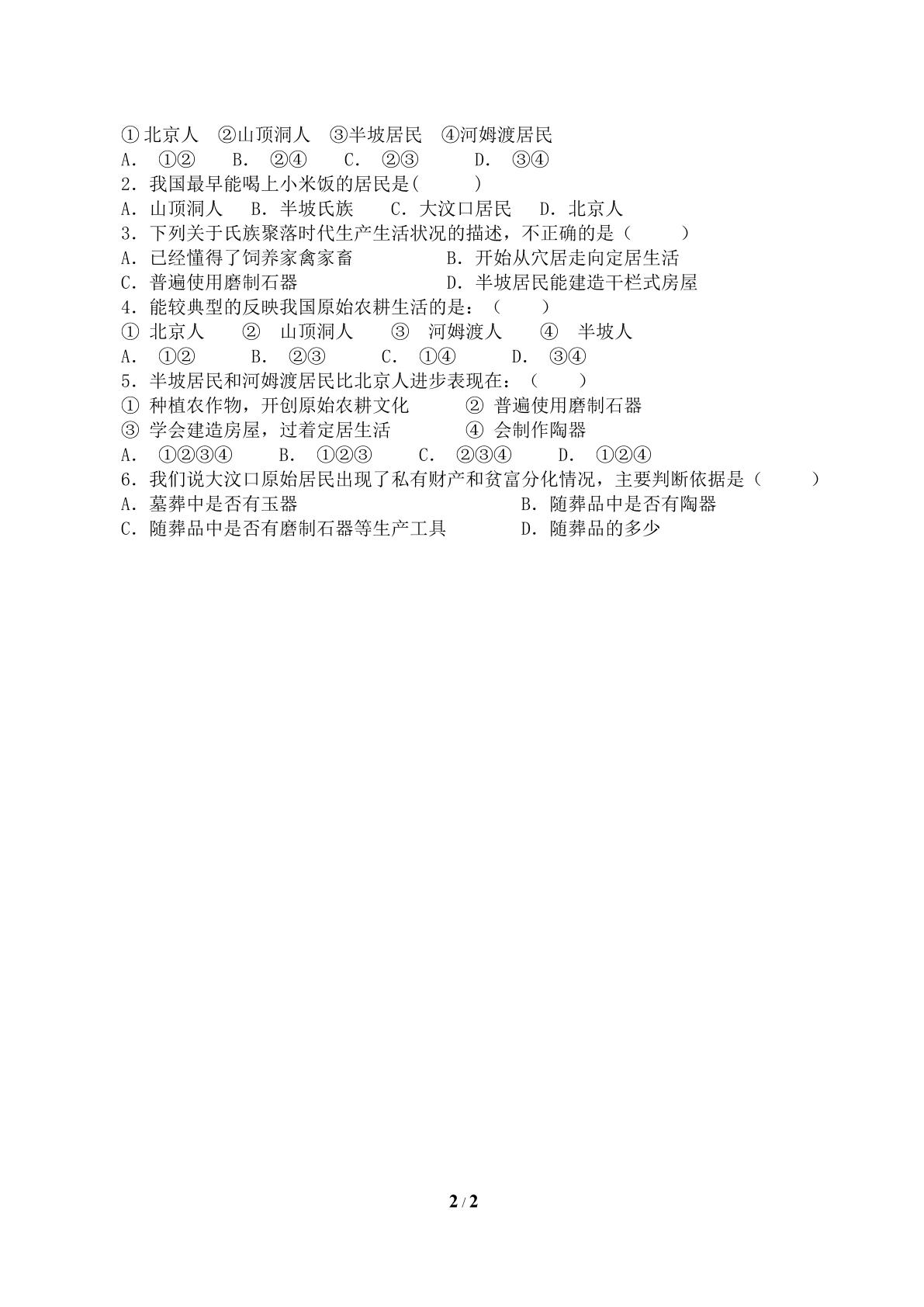 ①北京人 ②山顶洞人 ③半坡居民 ④河姆渡居民
A.①② B.②④ C.②③ D.③④
2.我国最早能喝上小米饭的居民是(　　)
A.山顶洞人 B.半坡氏族 C.大汶口居民 D.北京人
3.下列关于氏族聚落时代生产生活状况的描述，不正确的是（　　）
A.已经懂得了饲养家禽家畜 B.开始从穴居走向定居生活
C.普遍使用磨制石器 D.半坡居民能建造干栏式房屋
4.能较典型的反映我国原始农耕生活的是：（　　）
①北京人 ②山顶洞人 ③河姆渡人 ④半坡人
A.①② B.②③ C.①④ D.③④
5.半坡居民和河姆渡居民比北京人进步表现在：（　　）
①种植农作物，开创原始农耕文化 ②普遍使用磨制石器
③学会建造房屋，过着定居生活 ④会制作陶器
A.①②③④ B.①②③ C.②③④ D.①②④
6.我们说大汶口原始居民出现了私有财产和贫富分化情况，主要判断依据是（　　）
A.墓葬中是否有玉器 B.随葬品中是否有陶器
C.随葬品中是否有磨制石器等生产工具 D.随葬品的多少

2 / 2